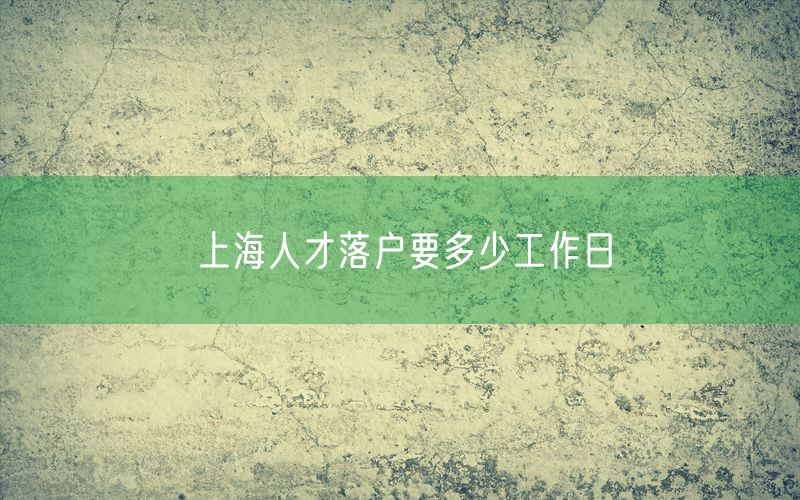 上海人才落户要多少工作日